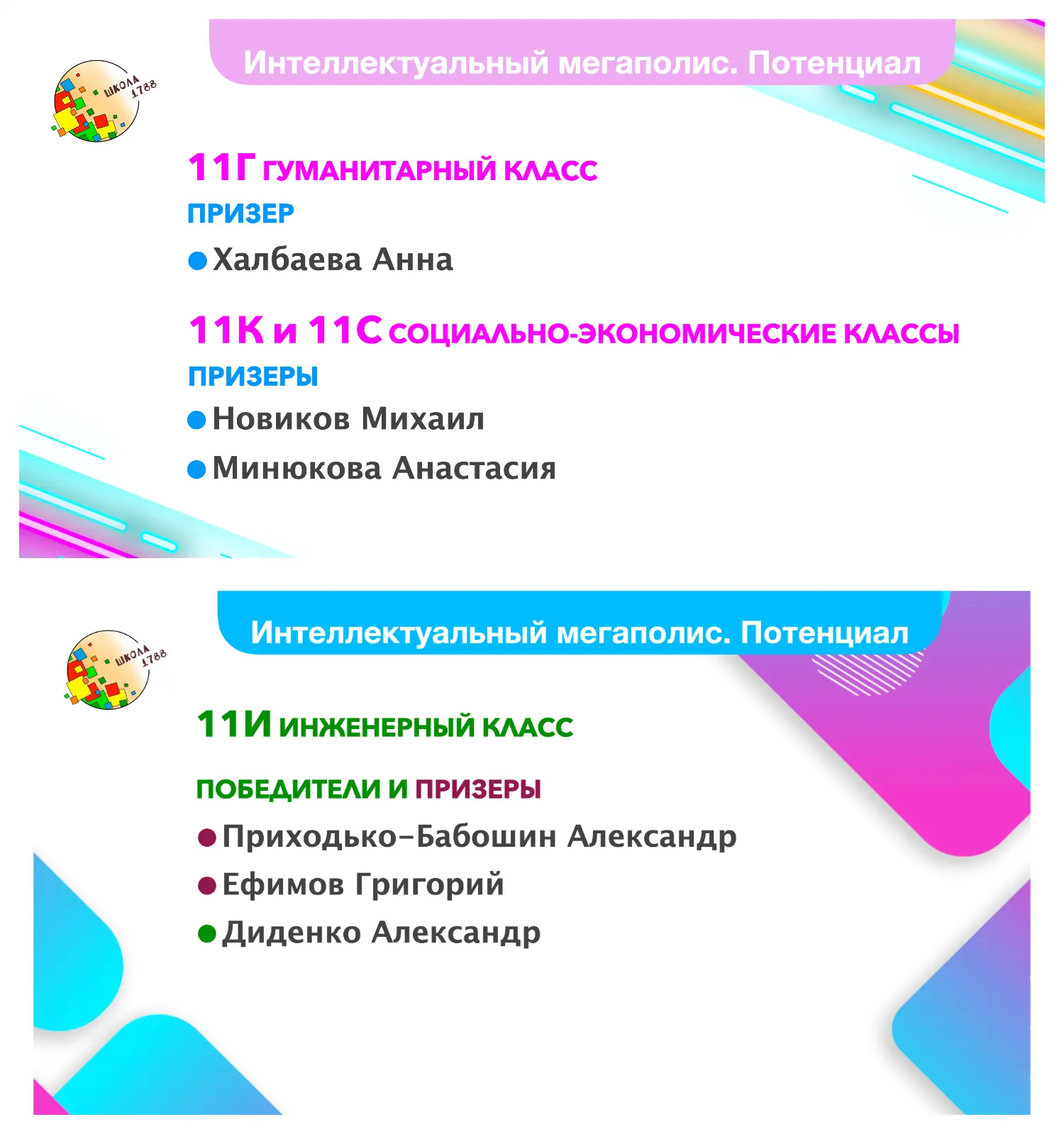 ШКОЛА 1788

Интеллектуальный мегаполис. Потенциал

11Г ГУМАНИТАРНЫЙ КЛАСС

ПРИЗЕР

Халбаева Анна

11К и 11С СОЦИАЛЬНО-ЭКОНОМИЧЕСКИЕ КЛАССЫ

ПРИЗЕРЫ

Новиков Михаил

Минюкова Анастасия

ШКОЛА 1788

Интеллектуальный мегаполис. Потенциал

11И ИНЖЕНЕРНЫЙ КЛАСС

ПОБЕДИТЕЛИ И ПРИЗЕРЫ

Приходько-Бабошин Александр

Ефимов Григорий

Диденко Александр